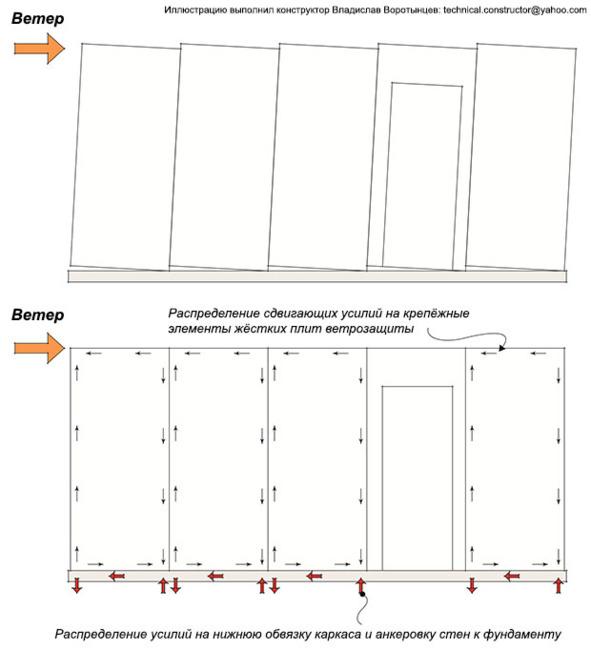 Иллюстрацию выполнил конструктор Владислав Воротынцев: technical.constructor@yahoo.com

Ветер

Ветер

Распределение сдвигающих усилий на крепёжные элементы жёстких плит ветрозащиты

Распределение усилий на нижнюю обвязку каркаса и анкеровку стен к фундаменту